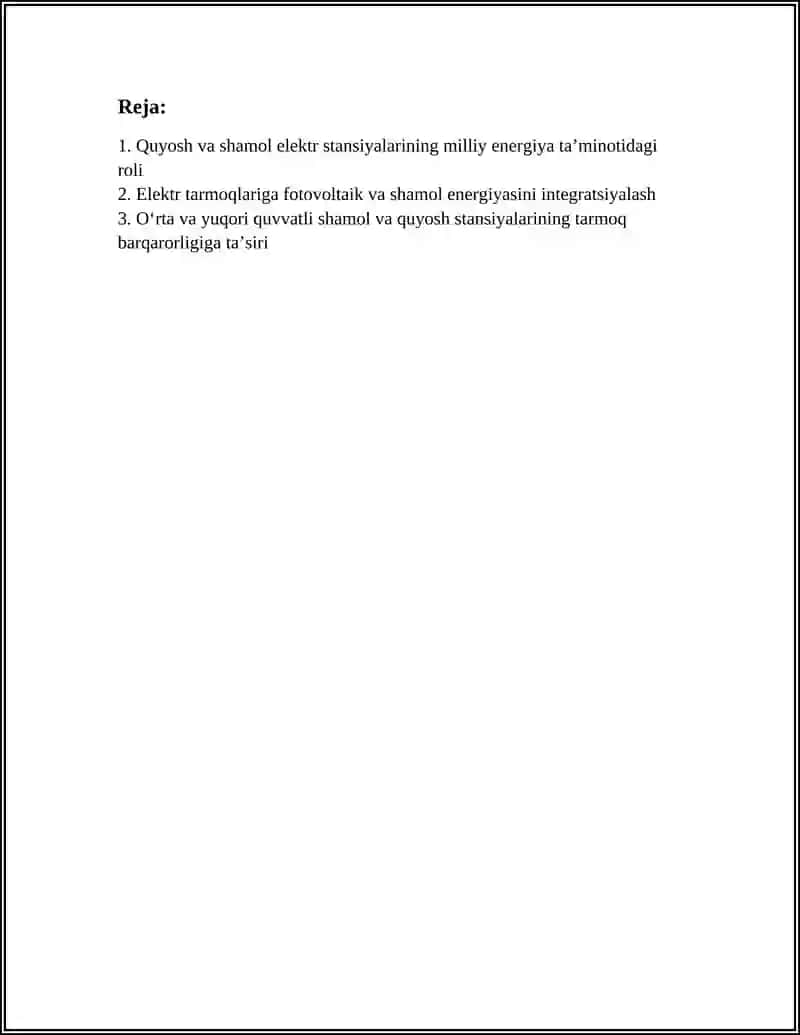 Reja:

1. Quyosh va shamol elektr stansiyalarining milliy energiya ta'minotidagi roli
2. Elektr tarmoqlariga fotovoltaik va shamol energiyasini integratsiyalash
3. O'rta va yuqori quvvatli shamol va quyosh stansiyalarining tarmoq barqarorligiga ta'siri